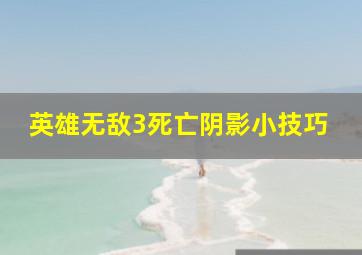 英雄无敌3死亡阴影小技巧